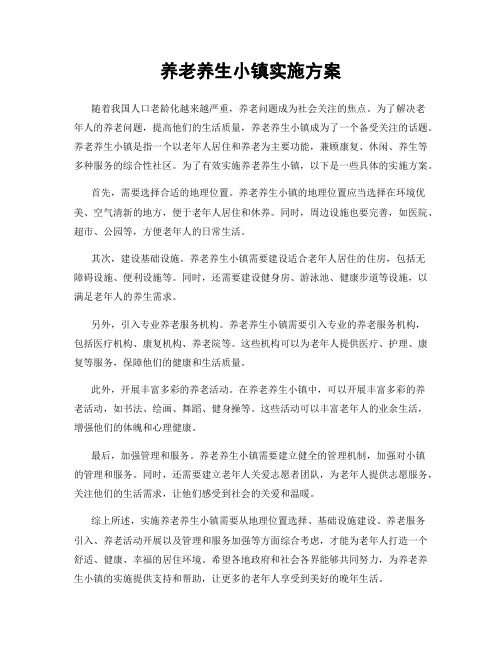 养老养生小镇实施方案

随着我国人口老龄化越来越严重，养老问题成为社会关注的焦点。为了解决老年人的养老问题，提高他们的生活质量，养老养生小镇成为了一个备受关注的话题。养老养生小镇是指一个以老年人居住和养老为主要功能，兼顾康复、休闲、养生等多种服务的综合性社区。为了有效实施养老养生小镇，以下是一些具体的实施方案。

首先，需要选择合适的地理位置。养老养生小镇的地理位置应当选择在环境优美、空气清新的地方，便于老年人居住和休养。同时，周边设施也要完善，如医院、超市、公园等，方便老年人的日常生活。

其次，建设基础设施。养老养生小镇需要建设适合老年人居住的住房，包括无障碍设施、便利设施等。同时，还需要建设健身房、游泳池、健康步道等设施，以满足老年人的养生需求。

另外，引入专业养老服务机构。养老养生小镇需要引入专业的养老服务机构，包括医疗机构、康复机构、养老院等。这些机构可以为老年人提供医疗、护理、康复等服务，保障他们的健康和生活质量。

此外，开展丰富多彩的养老活动。在养老养生小镇中，可以开展丰富多彩的养老活动，如书法、绘画、舞蹈、健身操等。这些活动可以丰富老年人的业余生活，增强他们的体魄和心理健康。

最后，加强管理和服务。养老养生小镇需要建立健全的管理机制，加强对小镇的管理和服务。同时，还需要建立老年人关爱志愿者团队，为老年人提供志愿服务，关注他们的生活需求，让他们感受到社会的关爱和温暖。

综上所述，实施养老养生小镇需要从地理位置选择、基础设施建设、养老服务引入、养老活动开展以及管理和服务加强等方面综合考虑，才能为老年人打造一个舒适、健康、幸福的居住环境。希望各地政府和社会各界能够共同努力，为养老养生小镇的实施提供支持和帮助，让更多的老年人享受到美好的晚年生活。